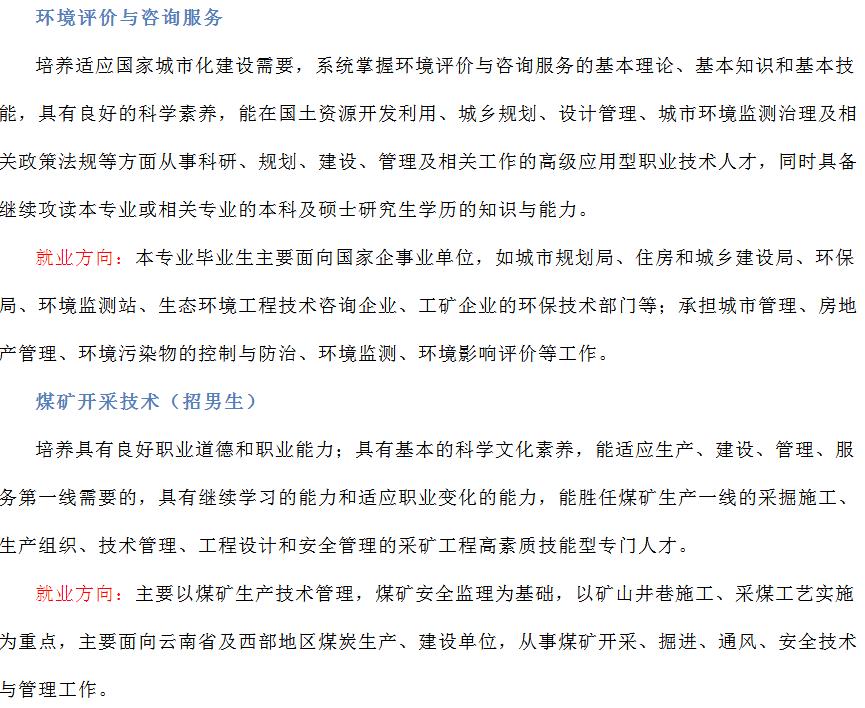 环境评价与咨询服务

培养适应国家城市化建设需要，系统掌握环境评价与咨询服务的基本理论、基本知识和基本技能，具有良好的科学素养，能在国土资源开发利用、城乡规划、设计管理、城市环境监测治理及相关政策法规等方面从事科研、规划、建设、管理及相关工作的高级应用型职业技术人才，同时具备继续攻读本专业或相关专业的本科及硕士研究生学历的知识与能力。

就业方向：本专业毕业生主要面向国家企事业单位，如城市规划局、住房和城乡建设局、环保局、环境监测站、生态环境工程技术咨询企业、工矿企业的环保技术部门等；承担城市管理、房地产管理、环境污染物的控制与防治、环境监测、环境影响评价等工作。

煤矿开采技术（招男生）

培养具有良好职业道德和职业能力；具有基本的科学文化素养，能适应生产、建设、管理、服务第一线需要的，具有继续学习的能力和适应职业变化的能力，能胜任煤矿生产一线的采掘施工、生产组织、技术管理、工程设计和安全管理的采矿工程高素质技能型专门人才。

就业方向：主要以煤矿生产技术管理，煤矿安全监理为基础，以矿山井巷施工、采煤工艺实施为重点，主要面向云南省及西部地区煤炭生产、建设单位，从事煤矿开采、掘进、通风、安全技术与管理工作。